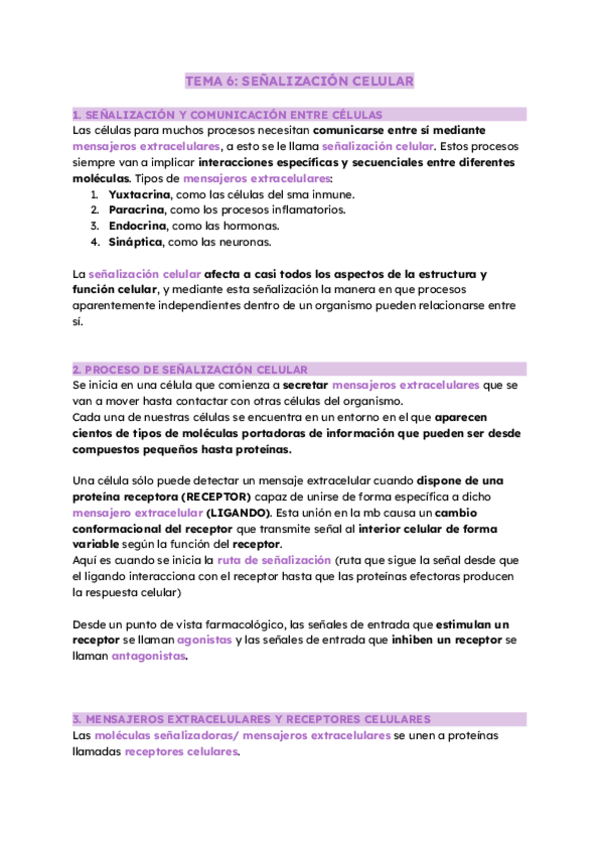 TEMA 6: SEÑALIZACIÓN CELULAR

1. SEÑALIZACIÓN Y COMUNICACIÓN ENTRE CÉLULAS

Las células para muchos procesos necesitan comunicarse entre sí mediante mensajeros extracelulares, a esto se le llama señalización celular. Estos procesos siempre van a implicar interacciones específicas y secuenciales entre diferentes moléculas. Tipos de mensajeros extracelulares:

1. Yuxtacrina, como las células del sma inmune.
2. Paracrina, como los procesos inflamatorios.
3. Endocrina, como las hormonas.
4. Sináptica, como las neuronas.

La señalización celular afecta a casi todos los aspectos de la estructura y función celular, y mediante esta señalización la manera en que procesos aparentemente independientes dentro de un organismo pueden relacionarse entre sí.

2. PROCESO DE SEÑALIZACIÓN CELULAR

Se inicia en una célula que comienza a secretar mensajeros extracelulares que se van a mover hasta contactar con otras células del organismo.
Cada una de nuestras células se encuentra en un entorno en el que aparecen cientos de tipos de moléculas portadoras de información que pueden ser desde compuestos pequeños hasta proteínas.

Una célula sólo puede detectar un mensaje extracelular cuando dispone de una proteína receptora (RECEPTOR) capaz de unirse de forma específica a dicho mensajero extracelular (LIGANDO). Esta unión en la mb causa un cambio conformacional del receptor que transmite señal al interior celular de forma variable según la función del receptor.
Aquí es cuando se inicia la ruta de señalización (ruta que sigue la señal desde que el ligando interacciona con el receptor hasta que las proteínas efectoras producen la respuesta celular)

Desde un punto de vista farmacológico, las señales de entrada que estimulan un receptor se llaman agonistas y las señales de entrada que inhiben un receptor se llaman antagonistas.

3. MENSAJEROS EXTRACELULARES Y RECEPTORES CELULARES

Las moléculas señalizadoras/ mensajeros extracelulares se unen a proteínas llamadas receptores celulares.